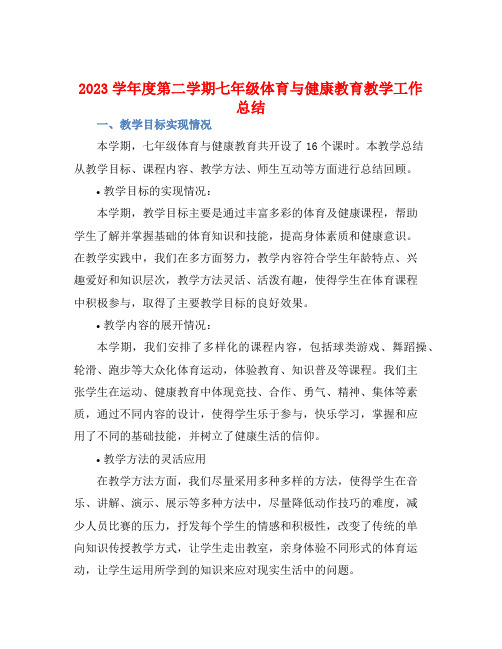 2023 学年度第二学期七年级体育与健康教育教学工作总结

一、教学目标实现情况

本学期，七年级体育与健康教育共开设了 16 个课时。本教学总结从教学目标、课程内容、教学方法、师生互动等方面进行总结回顾。

• 教学目标的实现情况：

本学期，教学目标主要是通过丰富多彩的体育及健康课程，帮助学生了解并掌握基础的体育知识和技能，提高身体素质和健康意识。在教学实践中，我们在多方面努力，教学内容符合学生年龄特点、兴趣爱好和知识层次，教学方法灵活、活泼有趣，使得学生在体育课程中积极参与，取得了主要教学目标的良好效果。

• 教学内容的展开情况：

本学期，我们安排了多样化的课程内容，包括球类游戏、舞蹈操、轮滑、跑步等大众化体育运动，体验教育、知识普及等课程。我们主张学生在运动、健康教育中体现竞技、合作、勇气、精神、集体等素质，通过不同内容的设计，使得学生乐于参与，快乐学习，掌握和应用了不同的基础技能，并树立了健康生活的信仰。

• 教学方法的灵活应用

在教学方法方面，我们尽量采用多种多样的方法，使得学生在音乐、讲解、演示、展示等多种方法中，尽量降低动作技巧的难度，减少人员比赛的压力，抒发每个学生的情感和积极性，改变了传统的单向知识传授教学方式，让学生走出教室，亲身体验不同形式的体育运动，让学生运用所学到的知识来应对现实生活中的问题。